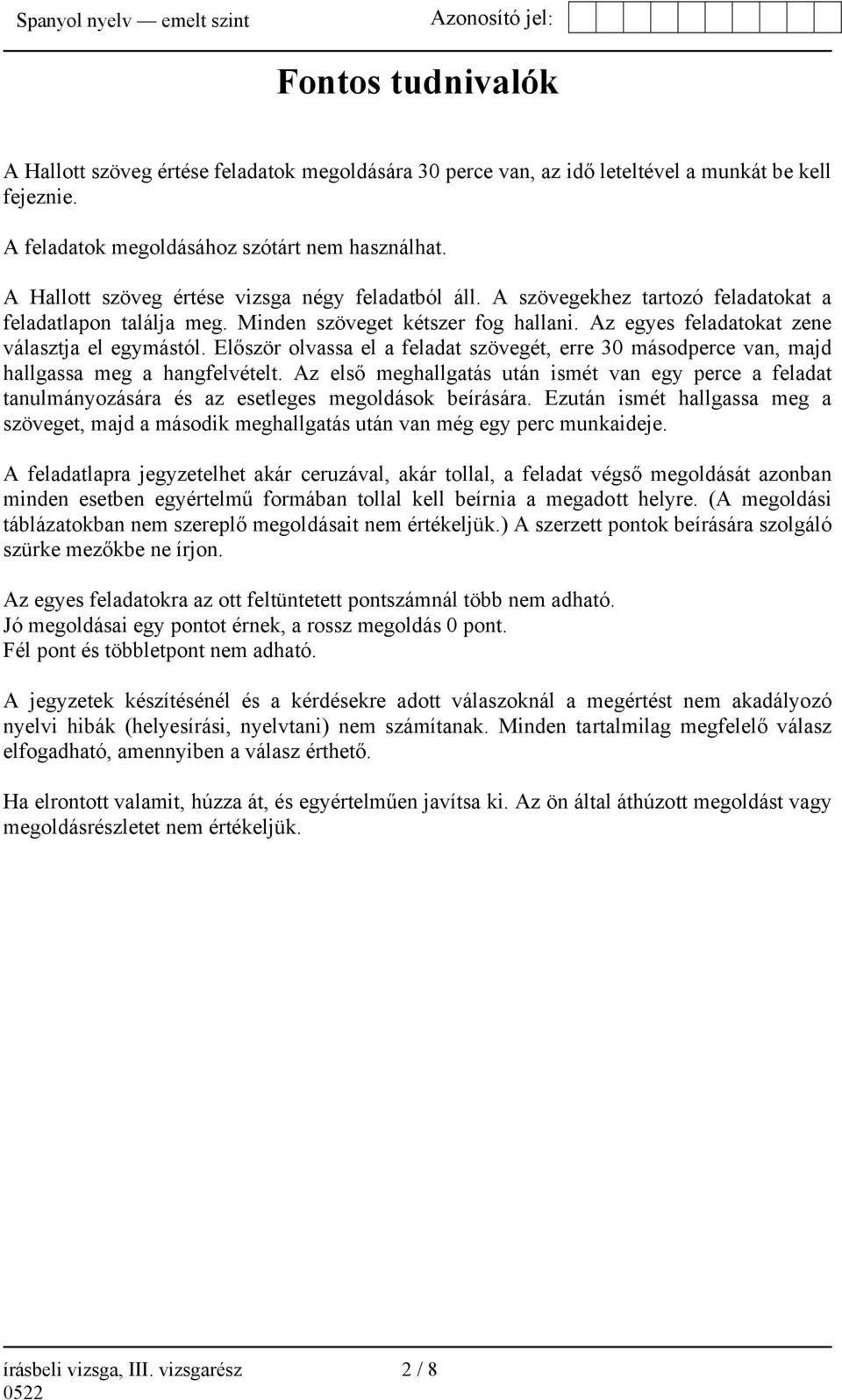 Spanyol nyelv — emelt szint    Azonosító jel:

Fontos tudnivalók

A Hallott szöveg értése feladatok megoldására 30 perce van, az idő leteltével a munkát be kell fejeznie.

A feladatok megoldásához szótárt nem használhat.

A Hallott szöveg értése vizsga négy feladatból áll. A szövegekhez tartozó feladatokat a feladatlapon találja meg. Minden szöveget kétszer fog hallani. Az egyes feladatokat zene választja el egymástól. Először olvassa el a feladat szövegét, erre 30 másodperce van, majd hallgassa meg a hangfelvételt. Az első meghallgatás után ismét van egy perce a feladat tanulmányozására és az esetleges megoldások beírására. Ezután ismét hallgassa meg a szöveget, majd a második meghallgatás után van még egy perc munkaideje.

A feladatlapra jegyzetelhet akár ceruzával, akár tollal, a feladat végső megoldását azonban minden esetben egyértelmű formában tollal kell beírnia a megadott helyre. (A megoldási táblázatokban nem szereplő megoldásait nem értékeljük.) A szerzett pontok beírására szolgáló szürke mezőkbe ne írjon.

Az egyes feladatokra az ott feltüntetett pontszámnál több nem adható.
Jó megoldásai egy pontot érnek, a rossz megoldás 0 pont.
Fél pont és többletpont nem adható.

A jegyzetek készítésénél és a kérdésekre adott válaszoknál a megértést nem akadályozó nyelvi hibák (helyesírási, nyelvtani) nem számítanak. Minden tartalmilag megfelelő válasz elfogadható, amennyiben a válasz érthető.

Ha elrontott valamit, húzza át, és egyértelműen javítsa ki. Az ön által áthúzott megoldást vagy megoldásrészletet nem értékeljük.

írásbeli vizsga, III. vizsgarész    2 / 8
0522